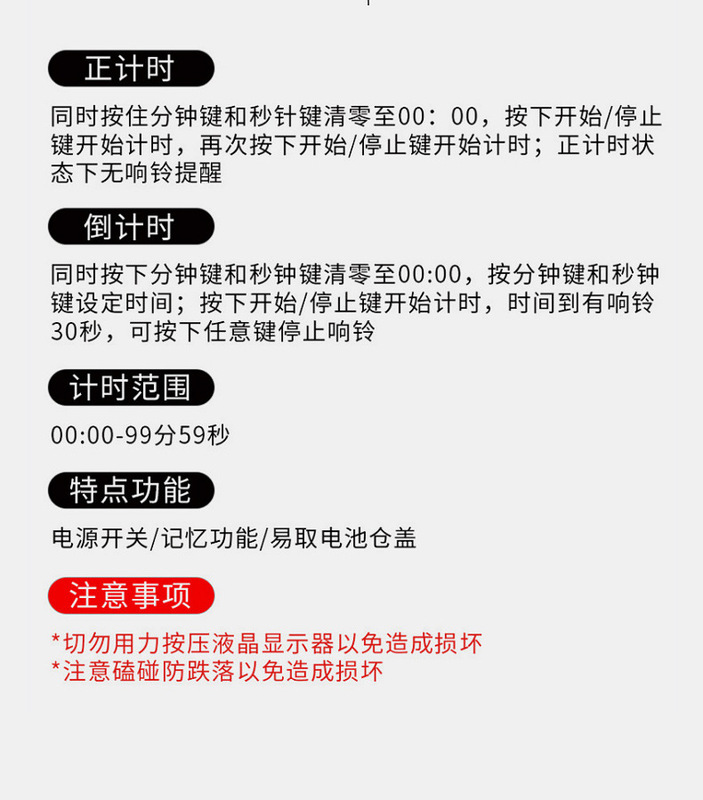 正计时

同时按住分钟键和秒针键清零至00：00，按下开始/停止键开始计时，再次按下开始/停止键开始计时；正计时状态下无响铃提醒

倒计时

同时按下分钟键和秒钟键清零至00:00，按分钟键和秒钟键设定时间；按下开始/停止键开始计时，时间到有响铃30秒，可按下任意键停止响铃

计时范围

00:00-99分59秒

特点功能

电源开关/记忆功能/易取电池仓盖

注意事项

*切勿用力按压液晶显示器以免造成损坏
*注意磕碰防跌落以免造成损坏